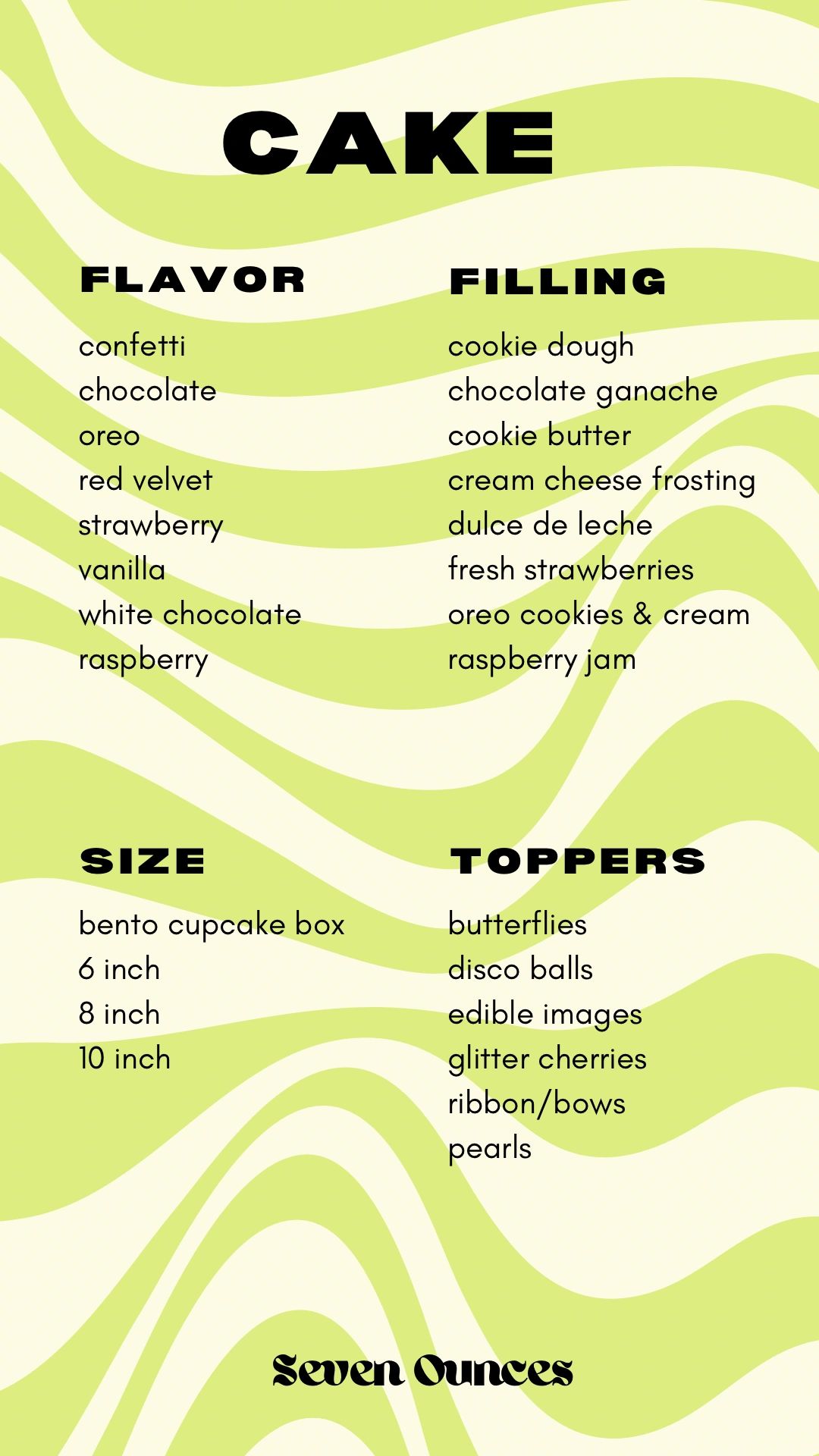 CAKE

FLAVOR

confetti
chocolate
oreo
red velvet
strawberry
vanilla
white chocolate
raspberry

FILLING

cookie dough
chocolate ganache
cookie butter
cream cheese frosting
dulce de leche
fresh strawberries
oreo cookies & cream
raspberry jam

SIZE

bento cupcake box
6 inch
8 inch
10 inch

TOPPERS

butterflies
disco balls
edible images
glitter cherries
ribbon/bows
pearls

Seven Ounces